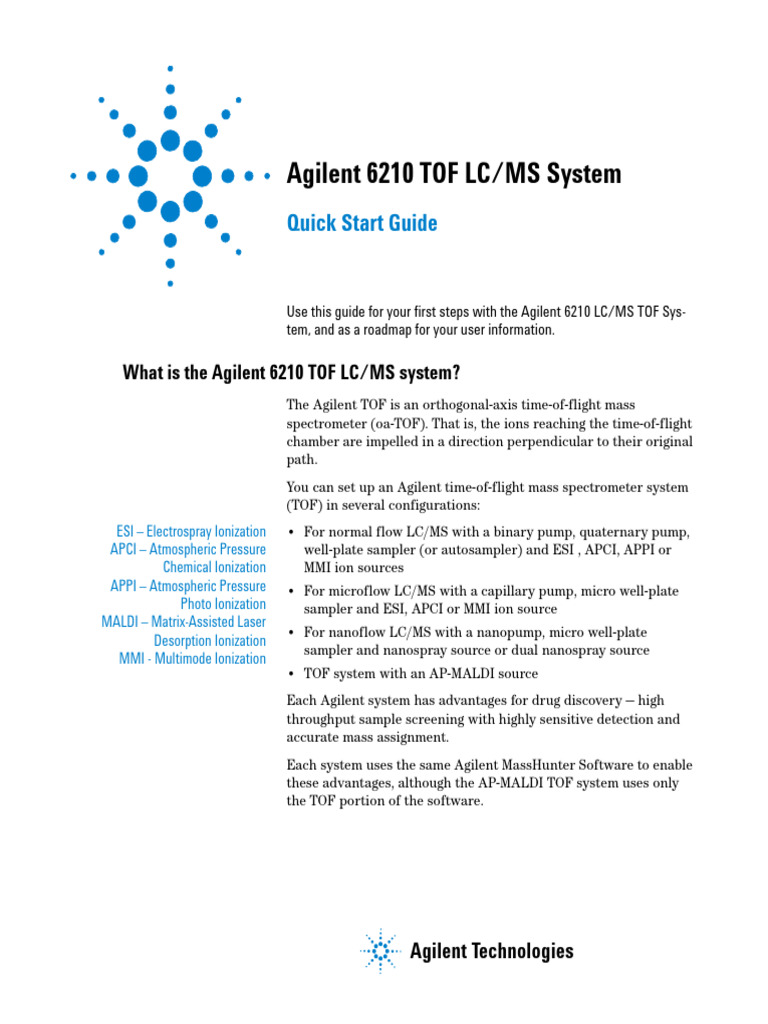 Agilent 6210 TOF LC/MS System

Quick Start Guide

Use this guide for your first steps with the Agilent 6210 LC/MS TOF System, and as a roadmap for your user information.

What is the Agilent 6210 TOF LC/MS system?

The Agilent TOF is an orthogonal-axis time-of-flight mass spectrometer (oa-TOF). That is, the ions reaching the time-of-flight chamber are impelled in a direction perpendicular to their original path.

You can set up an Agilent time-of-flight mass spectrometer system (TOF) in several configurations:

ESI – Electrospray Ionization
APCI – Atmospheric Pressure Chemical Ionization
APPI – Atmospheric Pressure Photo Ionization
MALDI – Matrix-Assisted Laser Desorption Ionization
MMI - Multimode Ionization

• For normal flow LC/MS with a binary pump, quaternary pump, well-plate sampler (or autosampler) and ESI , APCI, APPI or MMI ion sources
• For microflow LC/MS with a capillary pump, micro well-plate sampler and ESI, APCI or MMI ion source
• For nanoflow LC/MS with a nanopump, micro well-plate sampler and nanospray source or dual nanospray source
• TOF system with an AP-MALDI source

Each Agilent system has advantages for drug discovery — high throughput sample screening with highly sensitive detection and accurate mass assignment.

Each system uses the same Agilent MassHunter Software to enable these advantages, although the AP-MALDI TOF system uses only the TOF portion of the software.

Agilent Technologies